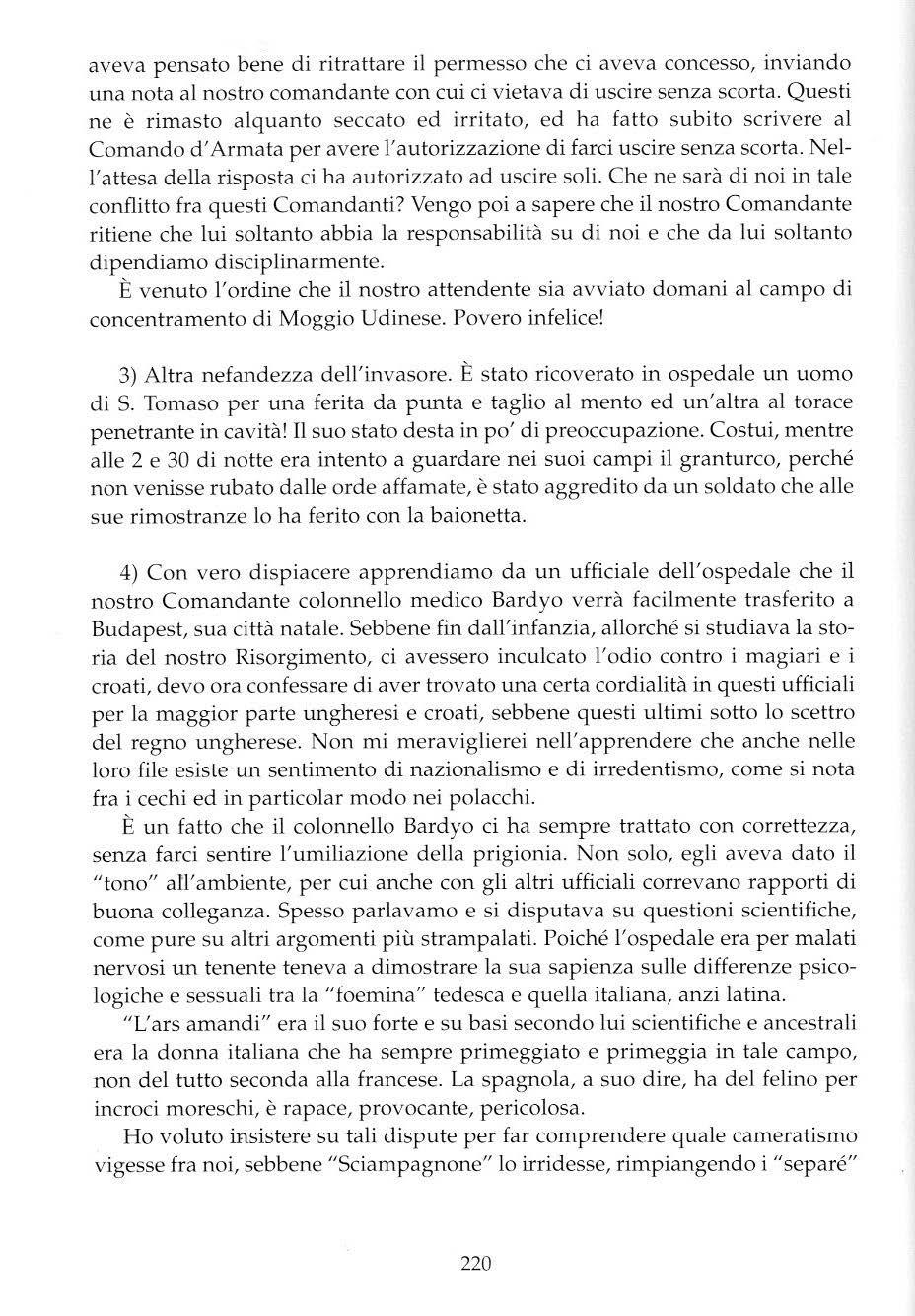 aveva pensato bene di ritrattare il permesso che ci aveva concesso, inviando una nota al nostro comandante con cui ci vietava di uscire senza scorta. Questi ne è rimasto alquanto seccato ed irritato, ed ha fatto subito scrivere al Comando d'Armata per avere l'autorizzazione di farci uscire senza scorta. Nell'attesa della risposta ci ha autorizzato ad uscire soli. Che ne sarà di noi in tale conflitto fra questi Comandanti? Vengo poi a sapere che il nostro Comandante ritiene che lui soltanto abbia la responsabilità su di noi e che da lui soltanto dipendiamo disciplinarmente.

È venuto l'ordine che il nostro attendente sia avviato domani al campo di concentramento di Moggio Udinese. Povero infelice!

3) Altra nefandezza dell'invasore. È stato ricoverato in ospedale un uomo di S. Tomaso per una ferita da punta e taglio al mento ed un'altra al torace penetrante in cavità! Il suo stato desta in po' di preoccupazione. Costui, mentre alle 2 e 30 di notte era intento a guardare nei suoi campi il granturco, perché non venisse rubato dalle orde affamate, è stato aggredito da un soldato che alle sue rimostranze lo ha ferito con la baionetta.

4) Con vero dispiacere apprendiamo da un ufficiale dell'ospedale che il nostro Comandante colonnello medico Bardyo verrà facilmente trasferito a Budapest, sua città natale. Sebbene fin dall'infanzia, allorché si studiava la storia del nostro Risorgimento, ci avessero inculcato l'odio contro i magiari e i croati, devo ora confessare di aver trovato una certa cordialità in questi ufficiali per la maggior parte ungheresi e croati, sebbene questi ultimi sotto lo scettro del regno ungherese. Non mi meraviglierei nell'apprendere che anche nelle loro file esiste un sentimento di nazionalismo e di irredentismo, come si nota fra i cechi ed in particolar modo nei polacchi.

È un fatto che il colonnello Bardyo ci ha sempre trattato con correttezza, senza farci sentire l'umiliazione della prigionia. Non solo, egli aveva dato il "tono" all'ambiente, per cui anche con gli altri ufficiali correvano rapporti di buona colleganza. Spesso parlavamo e si disputava su questioni scientifiche, come pure su altri argomenti più strampalati. Poiché l'ospedale era per malati nervosi un tenente teneva a dimostrare la sua sapienza sulle differenze psicologiche e sessuali tra la "foemina" tedesca e quella italiana, anzi latina.

"L'ars amandi" era il suo forte e su basi secondo lui scientifiche e ancestrali era la donna italiana che ha sempre primeggiato e primeggia in tale campo, non del tutto seconda alla francese. La spagnola, a suo dire, ha del felino per incroci moreschi, è rapace, provocante, pericolosa.

Ho voluto insistere su tali dispute per far comprendere quale cameratismo vigesse fra noi, sebbene "Sciampagnone" lo irridesse, rimpiangendo i "separé"

220